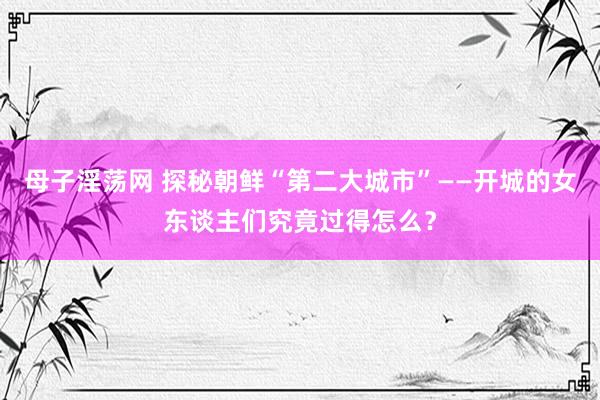 母子淫荡网 探秘朝鲜“第二大城市”——开城的女东谈主们究竟过得怎么？